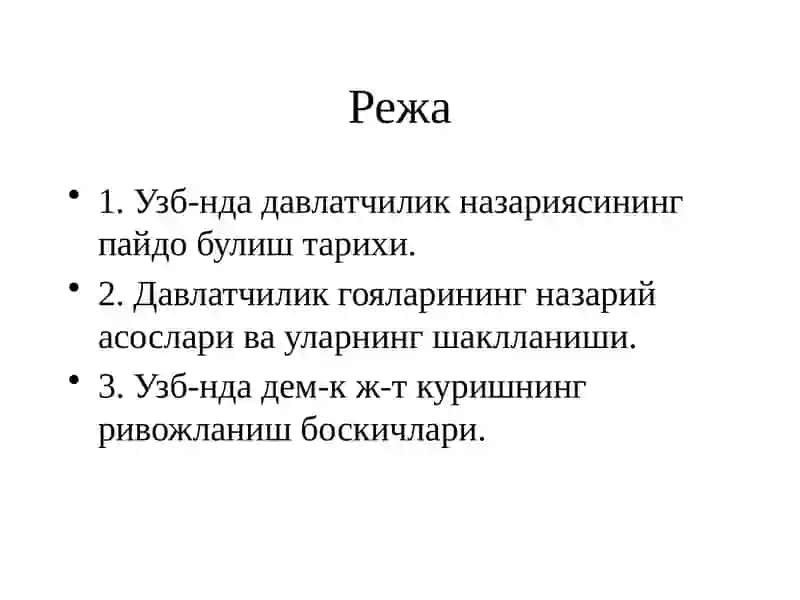 Режа

• 1. Узб-нда давлатчилик назариясининг пайдо булиш тарихи.
• 2. Давлатчилик гояларининг назарий асослари ва уларнинг шаклланиши.
• 3. Узб-нда дем-к ж-т куришнинг ривожланиш боскичлари.